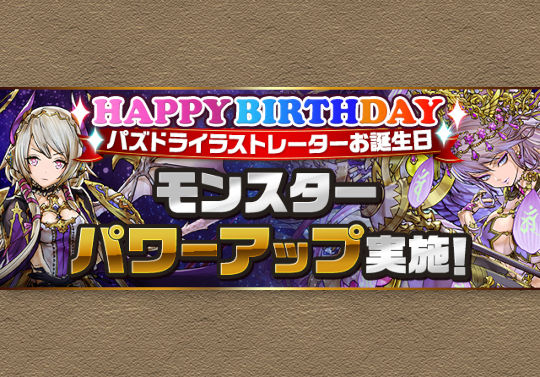 HAPPY BIRTHDAY
パズドライラストレーターお誕生日
モンスター
パワーアップ実施!